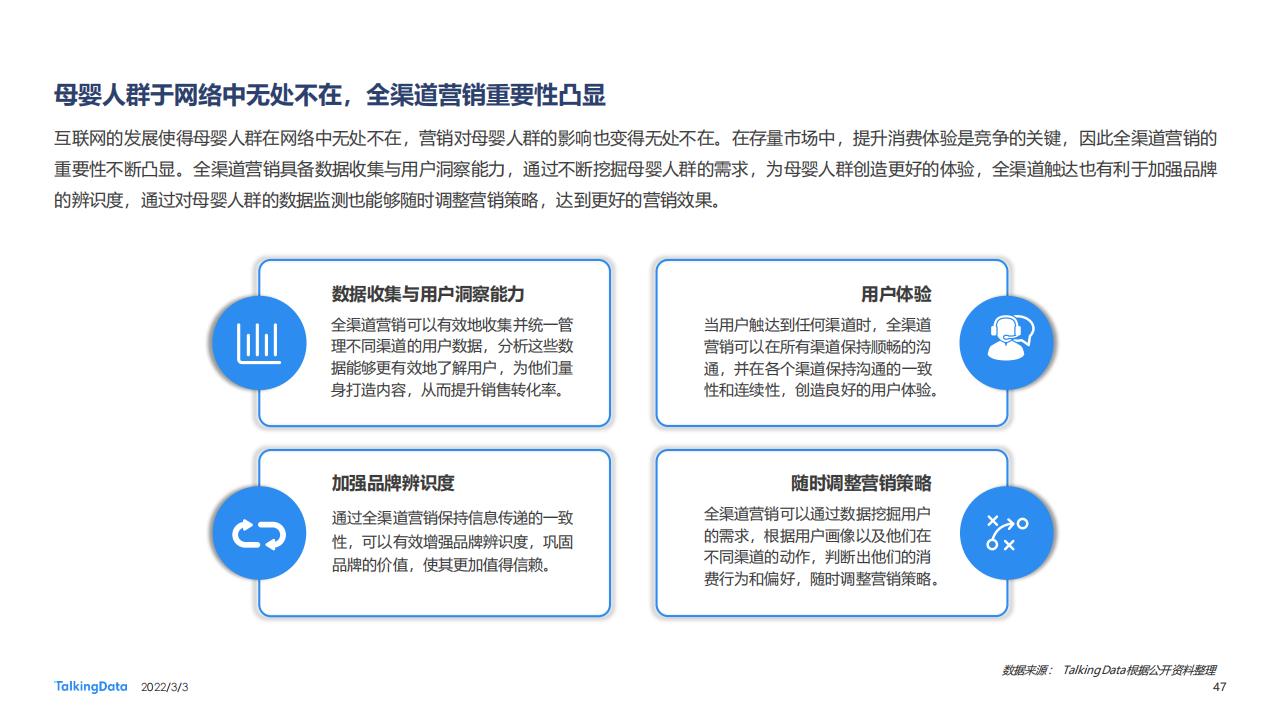 母婴人群于网络中无处不在，全渠道营销重要性凸显

互联网的发展使得母婴人群在网络中无处不在，营销对母婴人群的影响也变得无处不在。在存量市场中，提升消费体验是竞争的关键，因此全渠道营销的重要性不断凸显。全渠道营销具备数据收集与用户洞察能力，通过不断挖掘母婴人群的需求，为母婴人群创造更好的体验，全渠道触达也有利于加强品牌的辨识度，通过对母婴人群的数据监测也能够随时调整营销策略，达到更好的营销效果。

数据收集与用户洞察能力

全渠道营销可以有效地收集并统一管理不同渠道的用户数据，分析这些数据能够更有效地了解用户，为他们量身打造内容，从而提升销售转化率。

用户体验

当用户触达到任何渠道时，全渠道营销可以在所有渠道保持顺畅的沟通，并在各个渠道保持沟通的一致性和连续性，创造良好的用户体验。

加强品牌辨识度

通过全渠道营销保持信息传递的一致性，可以有效增强品牌辨识度，巩固品牌的价值，使其更加值得信赖。

随时调整营销策略

全渠道营销可以通过数据挖掘用户的需求，根据用户画像以及他们在不同渠道的动作，判断出他们的消费行为和偏好，随时调整营销策略。

数据来源： TalkingData根据公开资料整理

TalkingData 2022/3/3

47